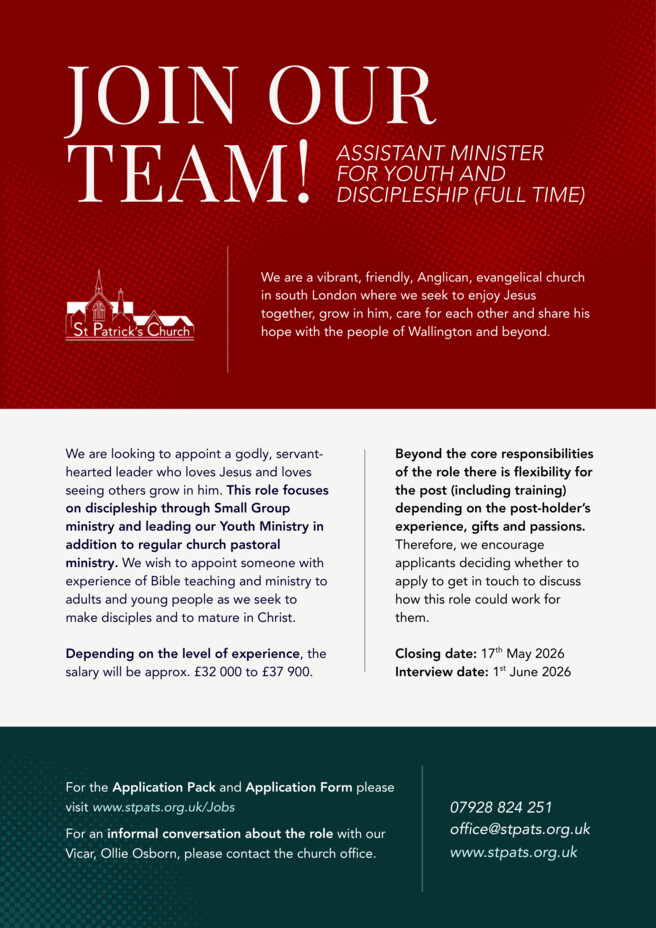 JOIN OUR TEAM!

ASSISTANT MINISTER FOR YOUTH AND DISCIPLESHIP (FULL TIME)

St Patrick's Church

We are a vibrant, friendly, Anglican, evangelical church in south London where we seek to enjoy Jesus together, grow in him, care for each other and share his hope with the people of Wallington and beyond.

We are looking to appoint a godly, servant-hearted leader who loves Jesus and loves seeing others grow in him. This role focuses on discipleship through Small Group ministry and leading our Youth Ministry in addition to regular church pastoral ministry. We wish to appoint someone with experience of Bible teaching and ministry to adults and young people as we seek to make disciples and to mature in Christ.

Depending on the level of experience, the salary will be approx. £32 000 to £37 900.

Beyond the core responsibilities of the role there is flexibility for the post (including training) depending on the post-holder's experience, gifts and passions. Therefore, we encourage applicants deciding whether to apply to get in touch to discuss how this role could work for them.

Closing date: 17$^{th}$ May 2026
Interview date: 1$^{st}$ June 2026

For the Application Pack and Application Form please visit www.stpats.org.uk/Jobs

For an informal conversation about the role with our Vicar, Ollie Osborn, please contact the church office.

07928 824 251
office@stpats.org.uk
www.stpats.org.uk